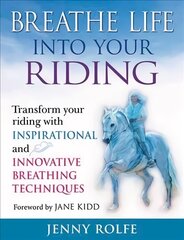 BREATHE LIFE INTO YOUR RIDING

Transform your riding with INSPIRATIONAL and INNOVATIVE BREATHING TECHNIQUES

Foreword by JANE KIDD

JENNY ROLFE